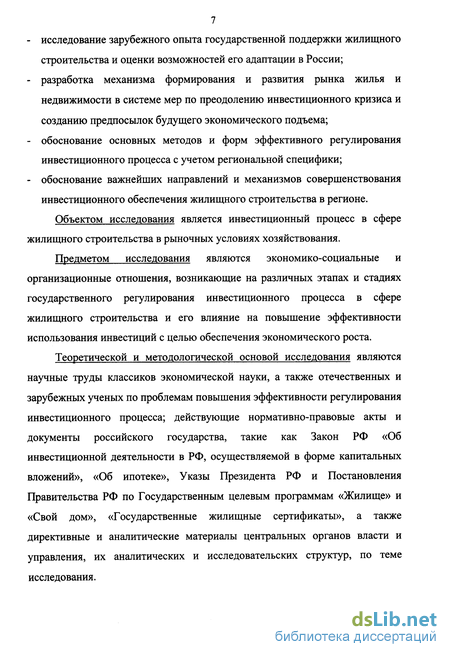 7

- исследование зарубежного опыта государственной поддержки жилищного строительства и оценки возможностей его адаптации в России;
- разработка механизма формирования и развития рынка жилья и недвижимости в системе мер по преодолению инвестиционного кризиса и созданию предпосылок будущего экономического подъема;
- обоснование основных методов и форм эффективного регулирования инвестиционного процесса с учетом региональной специфики;
- обоснование важнейших направлений и механизмов совершенствования инвестиционного обеспечения жилищного строительства в регионе.

Объектом исследования является инвестиционный процесс в сфере жилищного строительства в рыночных условиях хозяйствования.

Предметом исследования являются экономико-социальные и организационные отношения, возникающие на различных этапах и стадиях государственного регулирования инвестиционного процесса в сфере жилищного строительства и его влияние на повышение эффективности использования инвестиций с целью обеспечения экономического роста.

Теоретической и методологической основой исследования являются научные труды классиков экономической науки, а также отечественных и зарубежных ученых по проблемам повышения эффективности регулирования инвестиционного процесса; действующие нормативно-правовые акты и документы российского государства, такие как Закон РФ «Об инвестиционной деятельности в РФ, осуществляемой в форме капитальных вложений», «Об ипотеке», Указы Президента РФ и Постановления Правительства РФ по Государственным целевым программам «Жилище» и «Свой дом», «Государственные жилищные сертификаты», а также директивные и аналитические материалы центральных органов власти и управления, их аналитических и исследовательских структур, по теме исследования.

dsLib.net
библиотека диссертаций